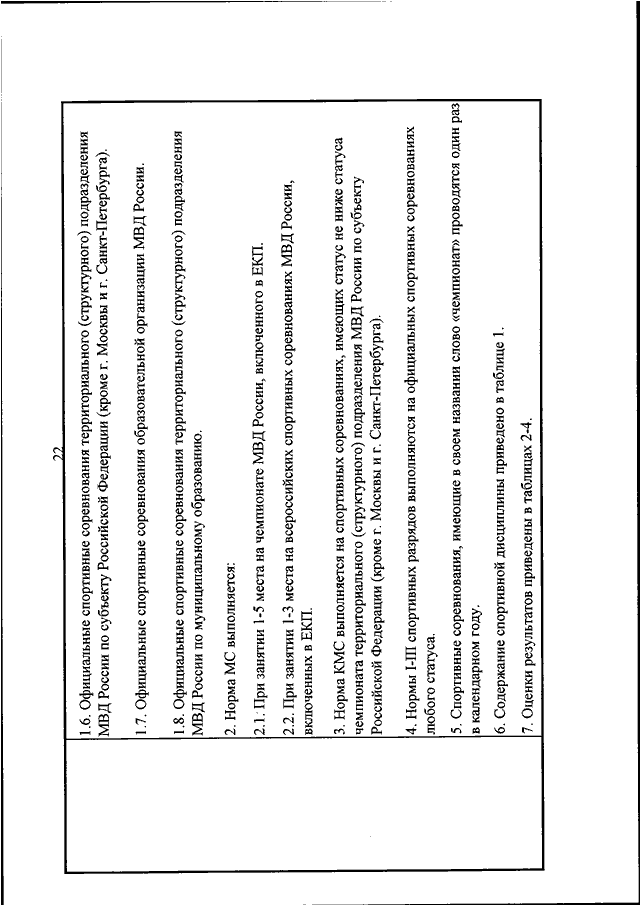 22

1.6. Официальные спортивные соревнования территориального (структурного) подразделения МВД России по субъекту Российской Федерации (кроме г. Москвы и г. Санкт-Петербурга).

1.7. Официальные спортивные соревнования образовательной организации МВД России.

1.8. Официальные спортивные соревнования территориального (структурного) подразделения МВД России по муниципальному образованию.

2. Норма МС выполняется:

2.1. При занятии 1-5 места на чемпионате МВД России, включенного в ЕКП.

2.2. При занятии 1-3 места на всероссийских спортивных соревнованиях МВД России, включенных в ЕКП.

3. Норма КМС выполняется на спортивных соревнованиях, имеющих статус не ниже статуса чемпионата территориального (структурного) подразделения МВД России по субъекту Российской Федерации (кроме г. Москвы и г. Санкт-Петербурга).

4. Нормы I-III спортивных разрядов выполняются на официальных спортивных соревнованиях любого статуса.

5. Спортивные соревнования, имеющие в своем названии слово «чемпионат» проводятся один раз в календарном году.

6. Содержание спортивной дисциплины приведено в таблице 1.

7. Оценки результатов приведены в таблицах 2-4.